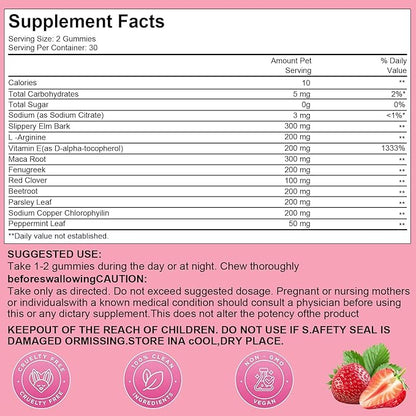 Supplement Facts

Serving Size: 2 Gummies
Serving Per Container: 30

| | Amount Pet Serving | % Daily Value |
|---|---|---|
| Calories | 10 | ** |
| Total Carbohydrates | 5 mg | 2%* |
| Total Sugar | 0g | 0% |
| Sodium (as Sodium Citrate) | 3 mg | <1%* |
| Slippery Elm Bark | 300 mg | ** |
| L -Arginine | 200 mg | ** |
| Vitamin E(as D-alpha-tocopherol) | 200 mg | 1333% |
| Maca Root | 300 mg | ** |
| Fenugreek | 200 mg | ** |
| Red Clover | 100 mg | ** |
| Beetroot | 200 mg | ** |
| Parsley Leaf | 200 mg | ** |
| Sodium Copper Chlorophyilin | 200 mg | ** |
| Peppermint Leaf | 50 mg | ** |

**Daily value not established.

SUGGESTED USE:
Take 1-2 gummies during the day or at night. Chew thoroughly
beforeswallowingCAUTION:
Take only as directed. Do not exceed suggested dosage. Pregnant or nursing mothers or individualswith a known medical condition should consult a physician before using this or any dictary supplement.This does not alter the potency ofthe product

KEEPOUT OF THE REACH OF CHILDREN. DO NOT USE IF S.AFETY SEAL IS DAMAGED ORMISSING.STORE INA cOOL,DRY PLACE.

CRUELTY FREE CRUELTY FREE

100% CLEAN INGREDIENTS

NON - GMO VEGAN